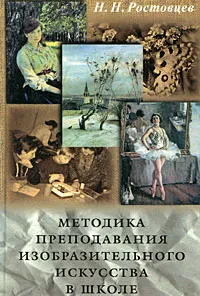 Н. Н. Ростовцев

МЕТОДИКА ПРЕПОДАВАНИЯ ИЗОБРАЗИТЕЛЬНОГО ИСКУССТВА В ШКОЛЕ